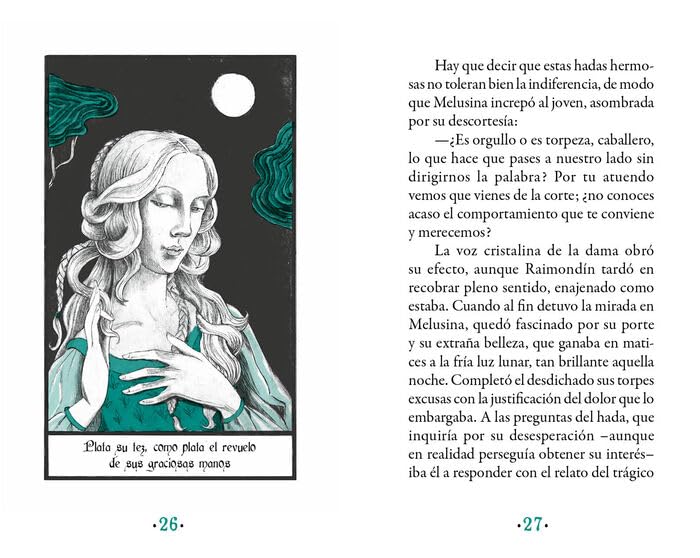 Plata su tez, como plata el revuelo de sus graciosas manos

·26·

Hay que decir que estas hadas hermosas no toleran bien la indiferencia, de modo que Melusina increpó al joven, asombrada por su descortesía:

—¿Es orgullo o es torpeza, caballero, lo que hace que pases a nuestro lado sin dirigirnos la palabra? Por tu atuendo vemos que vienes de la corte; ¿no conoces acaso el comportamiento que te conviene y merecemos?

La voz cristalina de la dama obró su efecto, aunque Raimondín tardó en recobrar pleno sentido, enajenado como estaba. Cuando al fin detuvo la mirada en Melusina, quedó fascinado por su porte y su extraña belleza, que ganaba en matices a la fría luz lunar, tan brillante aquella noche. Completó el desdichado sus torpes excusas con la justificación del dolor que lo embargaba. A las preguntas del hada, que inquiría por su desesperación –aunque en realidad perseguía obtener su interés– iba él a responder con el relato del trágico

·27·